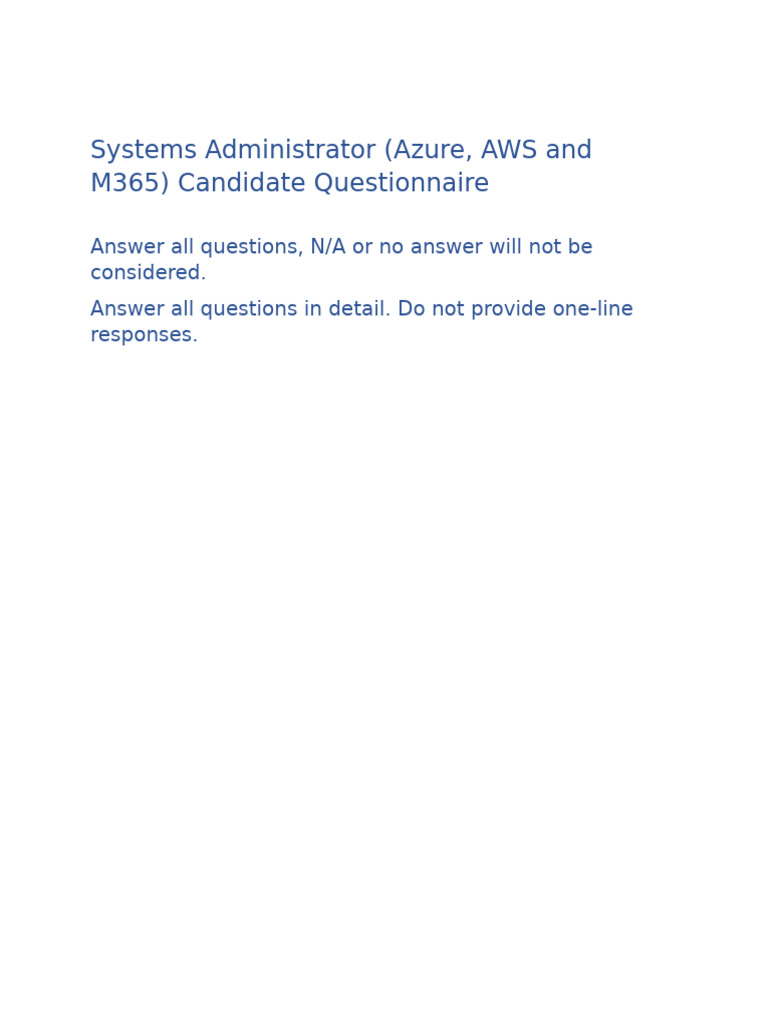 Systems Administrator (Azure, AWS and M365) Candidate Questionnaire

Answer all questions, N/A or no answer will not be considered.

Answer all questions in detail. Do not provide one-line responses.